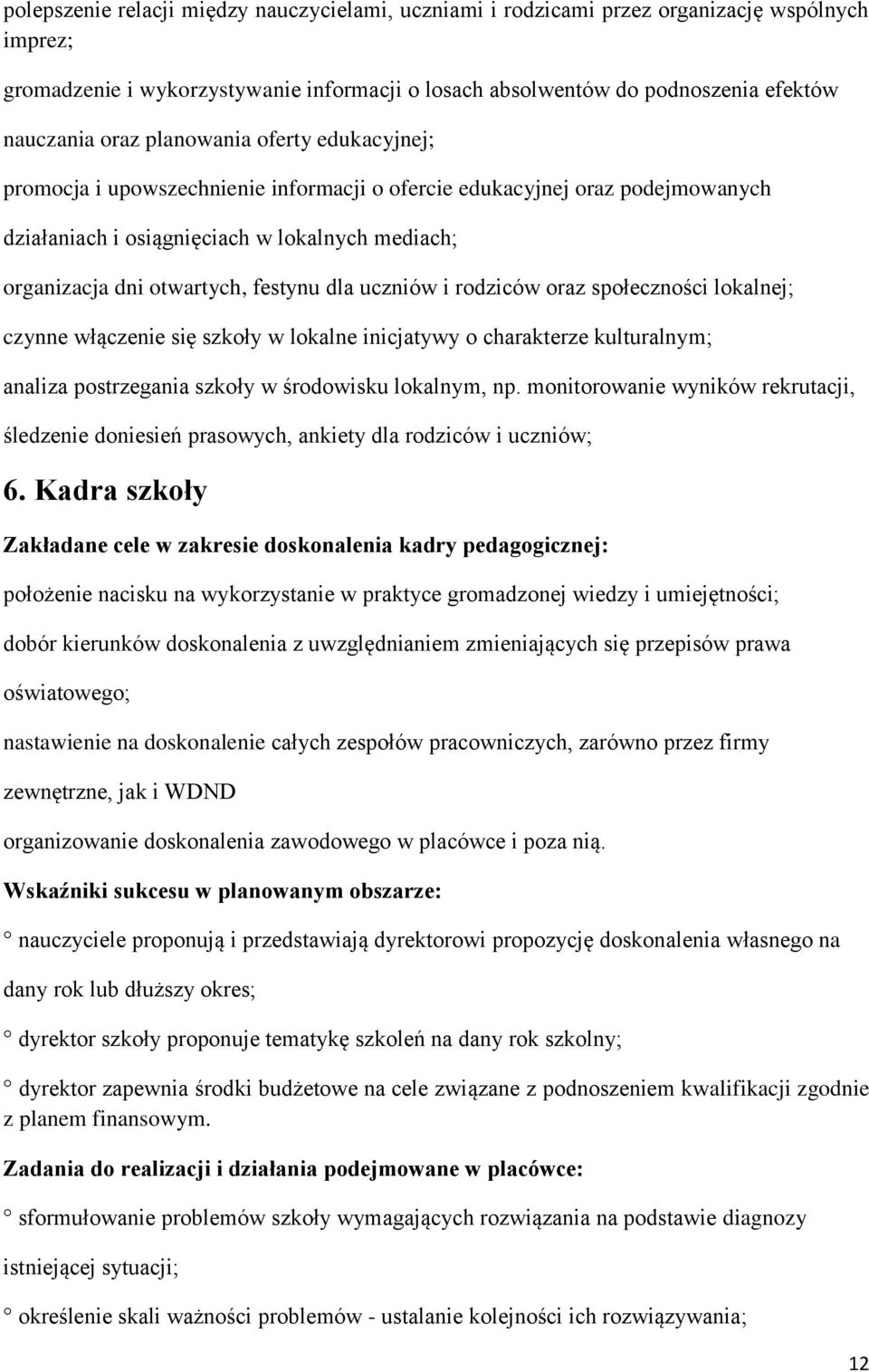 polepszenie relacji między nauczycielami, uczniami i rodzicami przez organizację wspólnych imprez;

gromadzenie i wykorzystywanie informacji o losach absolwentów do podnoszenia efektów nauczania oraz planowania oferty edukacyjnej;

promocja i upowszechnienie informacji o ofercie edukacyjnej oraz podejmowanych działaniach i osiągnięciach w lokalnych mediach;

organizacja dni otwartych, festynu dla uczniów i rodziców oraz społeczności lokalnej;

czynne włączenie się szkoły w lokalne inicjatywy o charakterze kulturalnym;

analiza postrzegania szkoły w środowisku lokalnym, np. monitorowanie wyników rekrutacji, śledzenie doniesień prasowych, ankiety dla rodziców i uczniów;

6. Kadra szkoły

Zakładane cele w zakresie doskonalenia kadry pedagogicznej:

położenie nacisku na wykorzystanie w praktyce gromadzonej wiedzy i umiejętności;

dobór kierunków doskonalenia z uwzględnianiem zmieniających się przepisów prawa oświatowego;

nastawienie na doskonalenie całych zespołów pracowniczych, zarówno przez firmy zewnętrzne, jak i WDND

organizowanie doskonalenia zawodowego w placówce i poza nią.

Wskaźniki sukcesu w planowanym obszarze:

° nauczyciele proponują i przedstawiają dyrektorowi propozycję doskonalenia własnego na dany rok lub dłuższy okres;

° dyrektor szkoły proponuje tematykę szkoleń na dany rok szkolny;

° dyrektor zapewnia środki budżetowe na cele związane z podnoszeniem kwalifikacji zgodnie z planem finansowym.

Zadania do realizacji i działania podejmowane w placówce:

° sformułowanie problemów szkoły wymagających rozwiązania na podstawie diagnozy istniejącej sytuacji;

° określenie skali ważności problemów - ustalanie kolejności ich rozwiązywania;

12